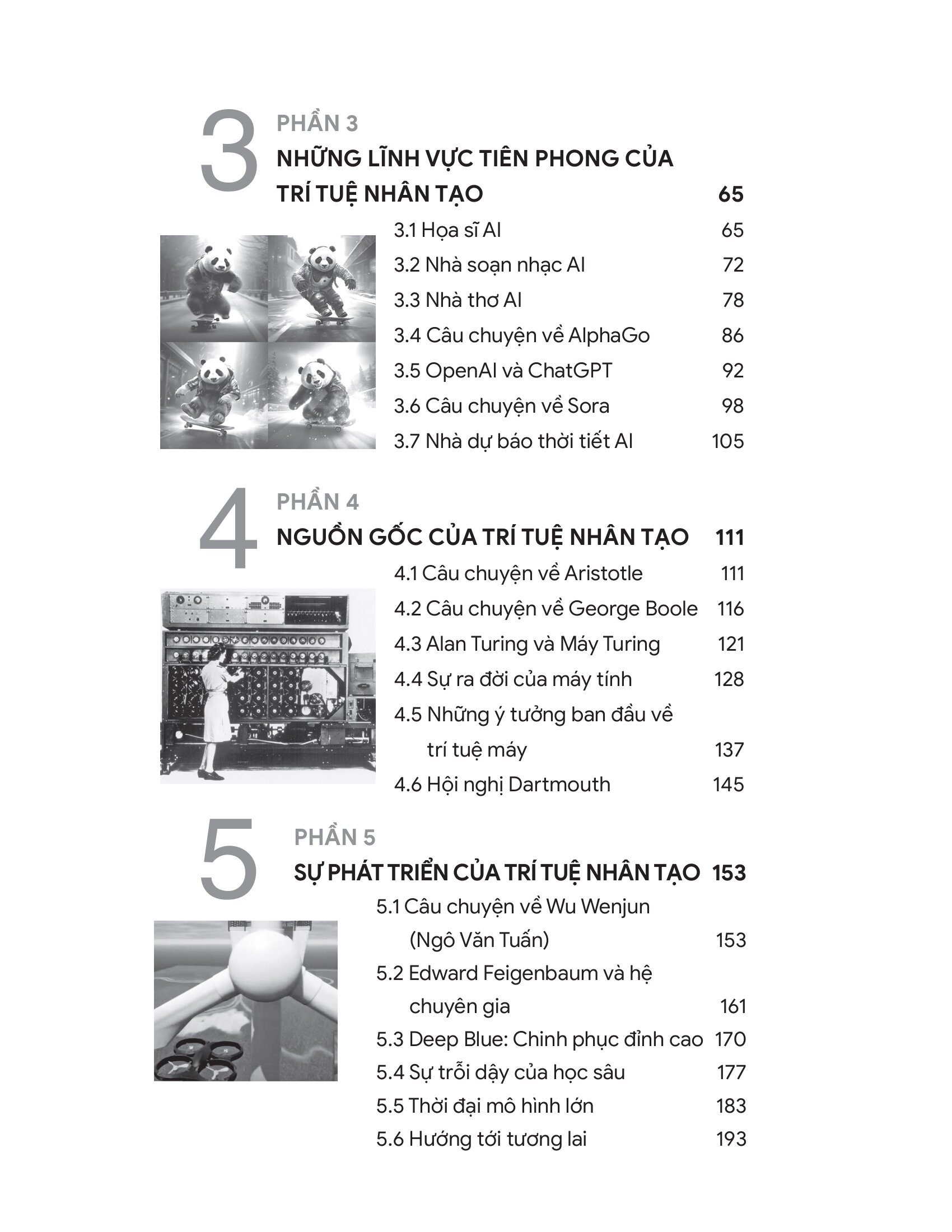 3

PHẦN 3

NHỮNG LĨNH VỰC TIÊN PHONG CỦA TRÍ TUỆ NHÂN TẠO 65

3.1 Họa sĩ AI 65

3.2 Nhà soạn nhạc AI 72

3.3 Nhà thơ AI 78

3.4 Câu chuyện về AlphaGo 86

3.5 OpenAI và ChatGPT 92

3.6 Câu chuyện về Sora 98

3.7 Nhà dự báo thời tiết AI 105

4

PHẦN 4

NGUỒN GỐC CỦA TRÍ TUỆ NHÂN TẠO 111

4.1 Câu chuyện về Aristotle 111

4.2 Câu chuyện về George Boole 116

4.3 Alan Turing và Máy Turing 121

4.4 Sự ra đời của máy tính 128

4.5 Những ý tưởng ban đầu về trí tuệ máy 137

4.6 Hội nghị Dartmouth 145

5

PHẦN 5

SỰ PHÁT TRIỂN CỦA TRÍ TUỆ NHÂN TẠO 153

5.1 Câu chuyện về Wu Wenjun (Ngô Văn Tuấn) 153

5.2 Edward Feigenbaum và hệ chuyên gia 161

5.3 Deep Blue: Chinh phục đỉnh cao 170

5.4 Sự trỗi dậy của học sâu 177

5.5 Thời đại mô hình lớn 183

5.6 Hướng tới tương lai 193